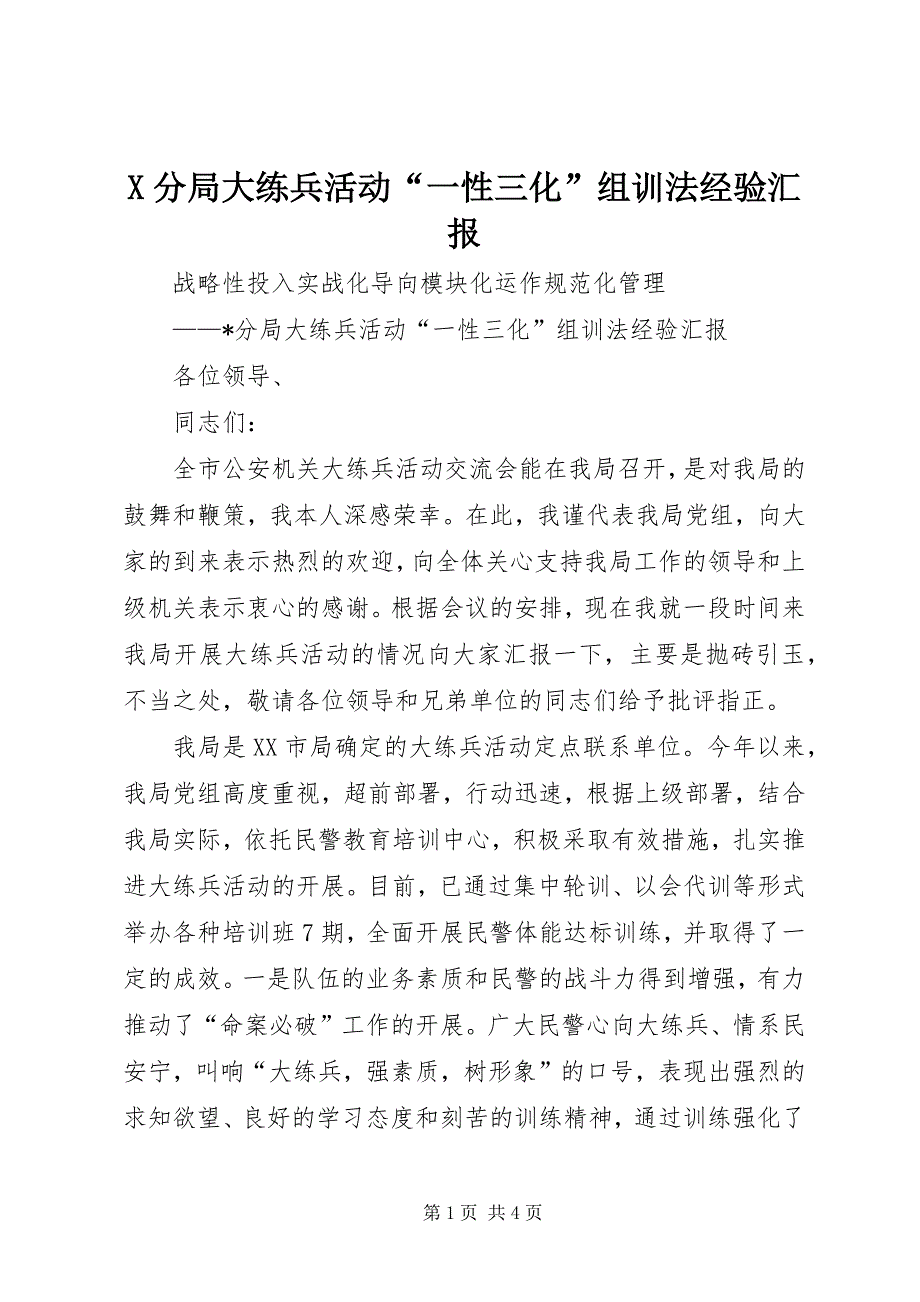 X 分局大练兵活动“一性三化”组训法经验汇报

战略性投入实战化导向模块化运作规范化管理

——*分局大练兵活动“一性三化”组训法经验汇报

各位领导、

同志们：

全市公安机关大练兵活动交流会能在我局召开，是对我局的鼓舞和鞭策，我本人深感荣幸。在此，我谨代表我局党组，向大家的到来表示热烈的欢迎，向全体关心支持我局工作的领导和上级机关表示衷心的感谢。根据会议的安排，现在我就一段时间来我局开展大练兵活动的情况向大家汇报一下，主要是抛砖引玉，不当之处，敬请各位领导和兄弟单位的同志们给予批评指正。

我局是 XX 市局确定的大练兵活动定点联系单位。今年以来，我局党组高度重视，超前部署，行动迅速，根据上级部署，结合我局实际，依托民警教育培训中心，积极采取有效措施，扎实推进大练兵活动的开展。目前，已通过集中轮训、以会代训等形式举办各种培训班 7 期，全面开展民警体能达标训练，并取得了一定的成效。一是队伍的业务素质和民警的战斗力得到增强，有力推动了“命案必破”工作的开展。广大民警心向大练兵、情系民安宁，叫响“大练兵，强素质，树形象”的口号，表现出强烈的求知欲望、良好的学习态度和刻苦的训练精神，通过训练强化了

第 1 页 共 4 页